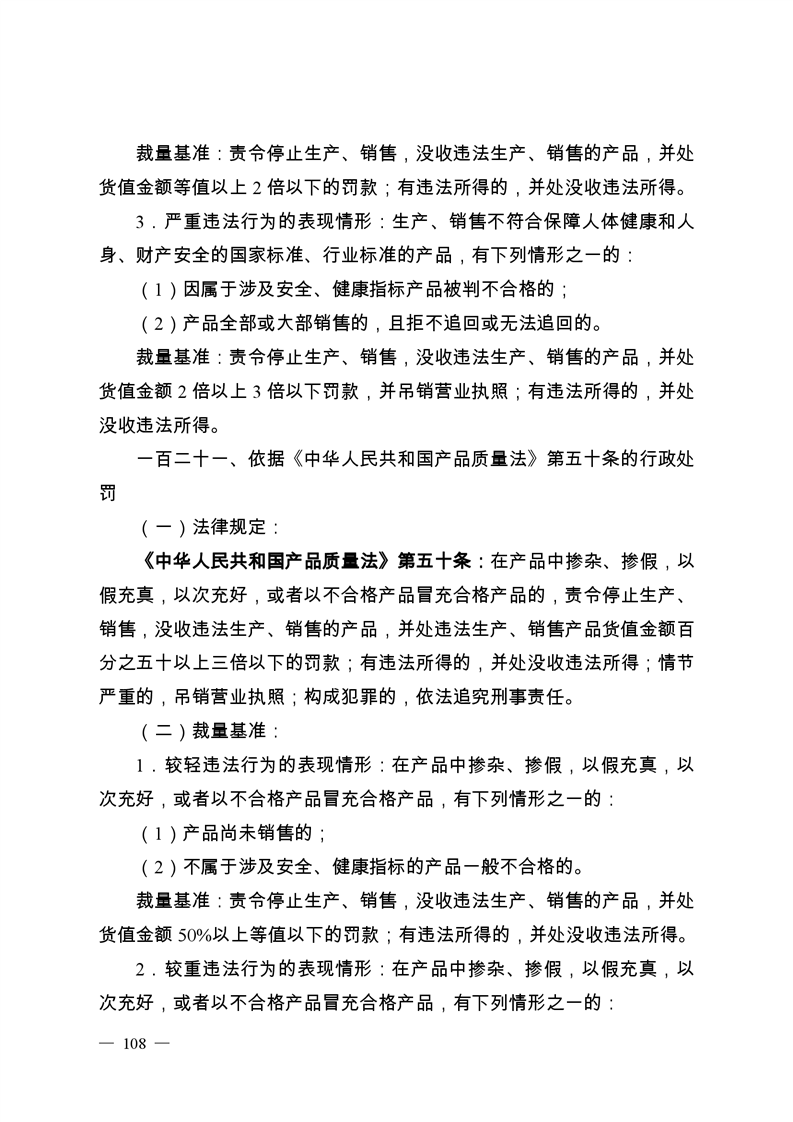 裁量基准：责令停止生产、销售，没收违法生产、销售的产品，并处货值金额等值以上 2 倍以下的罚款；有违法所得的，并处没收违法所得。

3．严重违法行为的表现情形：生产、销售不符合保障人体健康和人身、财产安全的国家标准、行业标准的产品，有下列情形之一的：

（1）因属于涉及安全、健康指标产品被判不合格的；

（2）产品全部或大部销售的，且拒不追回或无法追回的。

裁量基准：责令停止生产、销售，没收违法生产、销售的产品，并处货值金额 2 倍以上 3 倍以下罚款，并吊销营业执照；有违法所得的，并处没收违法所得。

一百二十一、依据《中华人民共和国产品质量法》第五十条的行政处罚

（一）法律规定：

《中华人民共和国产品质量法》第五十条：在产品中掺杂、掺假，以假充真，以次充好，或者以不合格产品冒充合格产品的，责令停止生产、销售，没收违法生产、销售的产品，并处违法生产、销售产品货值金额百分之五十以上三倍以下的罚款；有违法所得的，并处没收违法所得；情节严重的，吊销营业执照；构成犯罪的，依法追究刑事责任。

（二）裁量基准：

1．较轻违法行为的表现情形：在产品中掺杂、掺假，以假充真，以次充好，或者以不合格产品冒充合格产品，有下列情形之一的：

（1）产品尚未销售的；

（2）不属于涉及安全、健康指标的产品一般不合格的。

裁量基准：责令停止生产、销售，没收违法生产、销售的产品，并处货值金额 50%以上等值以下的罚款；有违法所得的，并处没收违法所得。

2．较重违法行为的表现情形：在产品中掺杂、掺假，以假充真，以次充好，或者以不合格产品冒充合格产品，有下列情形之一的：

— 108 —